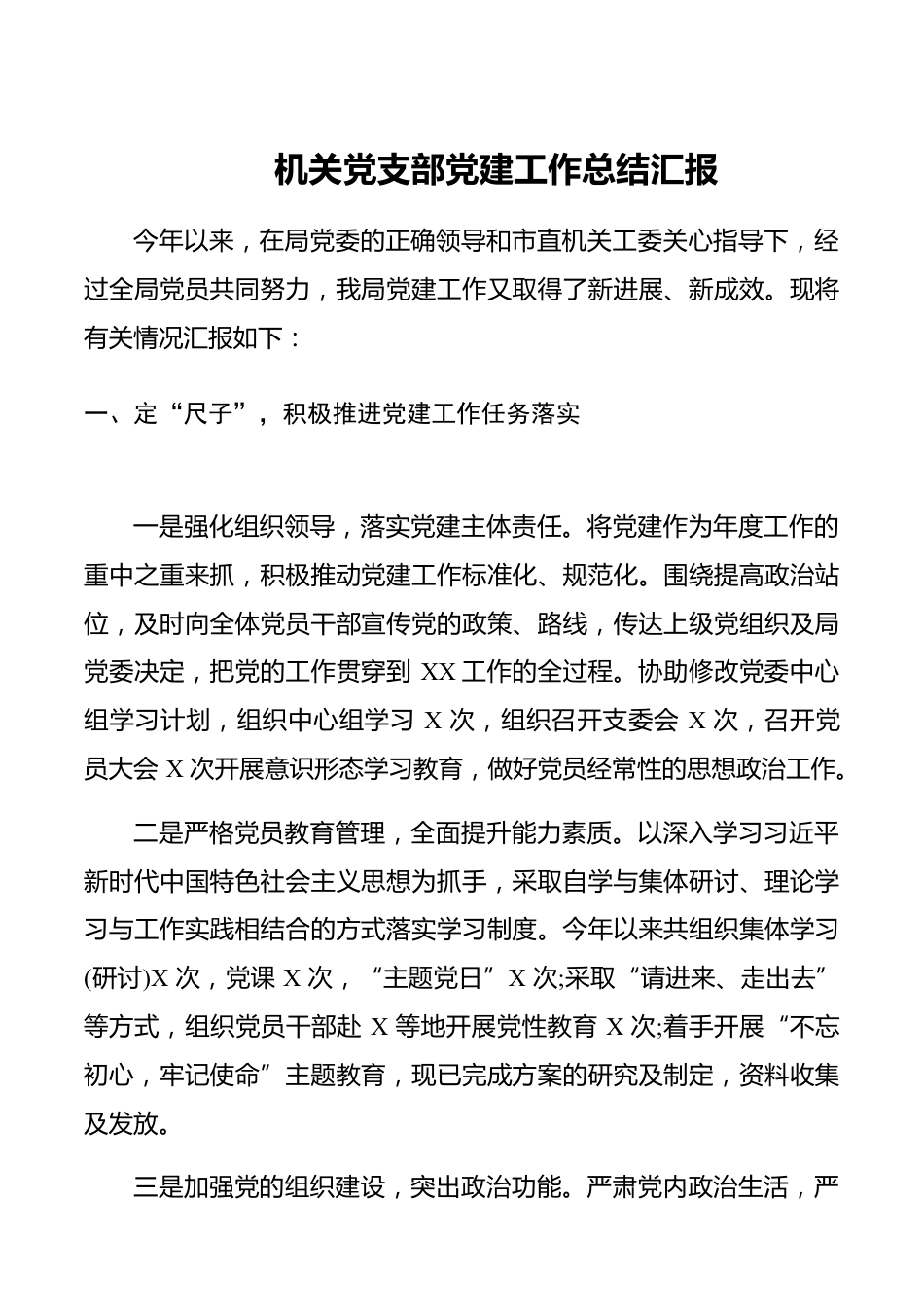 机关党支部党建工作总结汇报

今年以来，在局党委的正确领导和市直机关工委关心指导下，经过全局党员共同努力，我局党建工作又取得了新进展、新成效。现将有关情况汇报如下：

一、定“尺子”，积极推进党建工作任务落实

一是强化组织领导，落实党建主体责任。将党建作为年度工作的重中之重来抓，积极推动党建工作标准化、规范化。围绕提高政治站位，及时向全体党员干部宣传党的政策、路线，传达上级党组织及局党委决定，把党的工作贯穿到 XX 工作的全过程。协助修改党委中心组学习计划，组织中心组学习 X 次，组织召开支委会 X 次，召开党员大会 X 次开展意识形态学习教育，做好党员经常性的思想政治工作。

二是严格党员教育管理，全面提升能力素质。以深入学习习近平新时代中国特色社会主义思想为抓手，采取自学与集体研讨、理论学习与工作实践相结合的方式落实学习制度。今年以来共组织集体学习(研讨)X 次，党课 X 次，“主题党日”X 次;采取“请进来、走出去”等方式，组织党员干部赴 X 等地开展党性教育 X 次;着手开展“不忘初心，牢记使命”主题教育，现已完成方案的研究及制定，资料收集及发放。

三是加强党的组织建设，突出政治功能。严肃党内政治生活，严